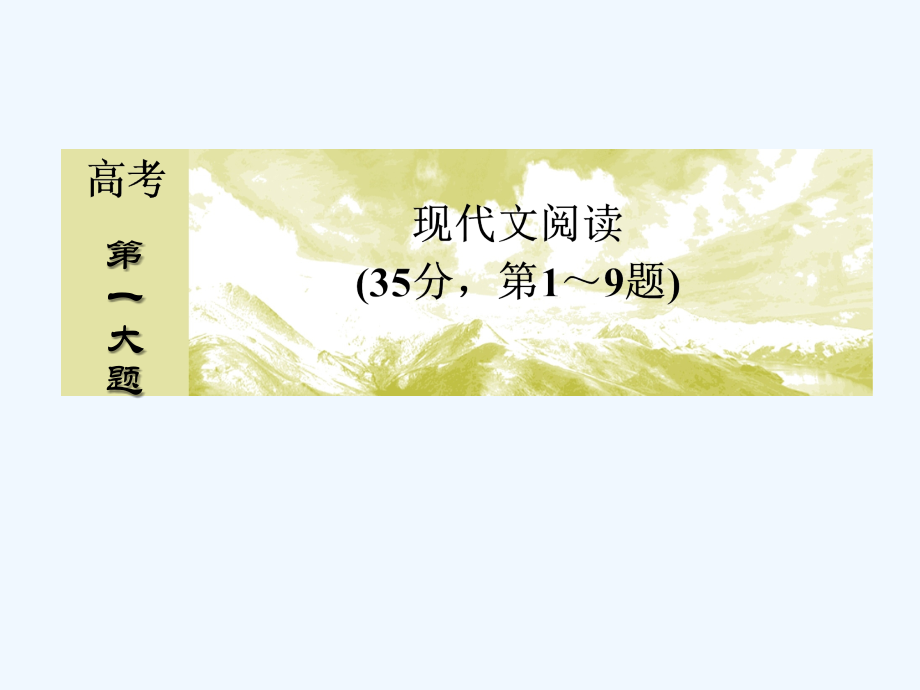 高考

第一大题

现代文阅读

(35分，第1～9题)